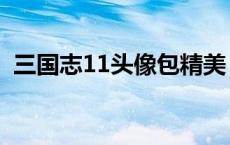 三国志11头像包精美